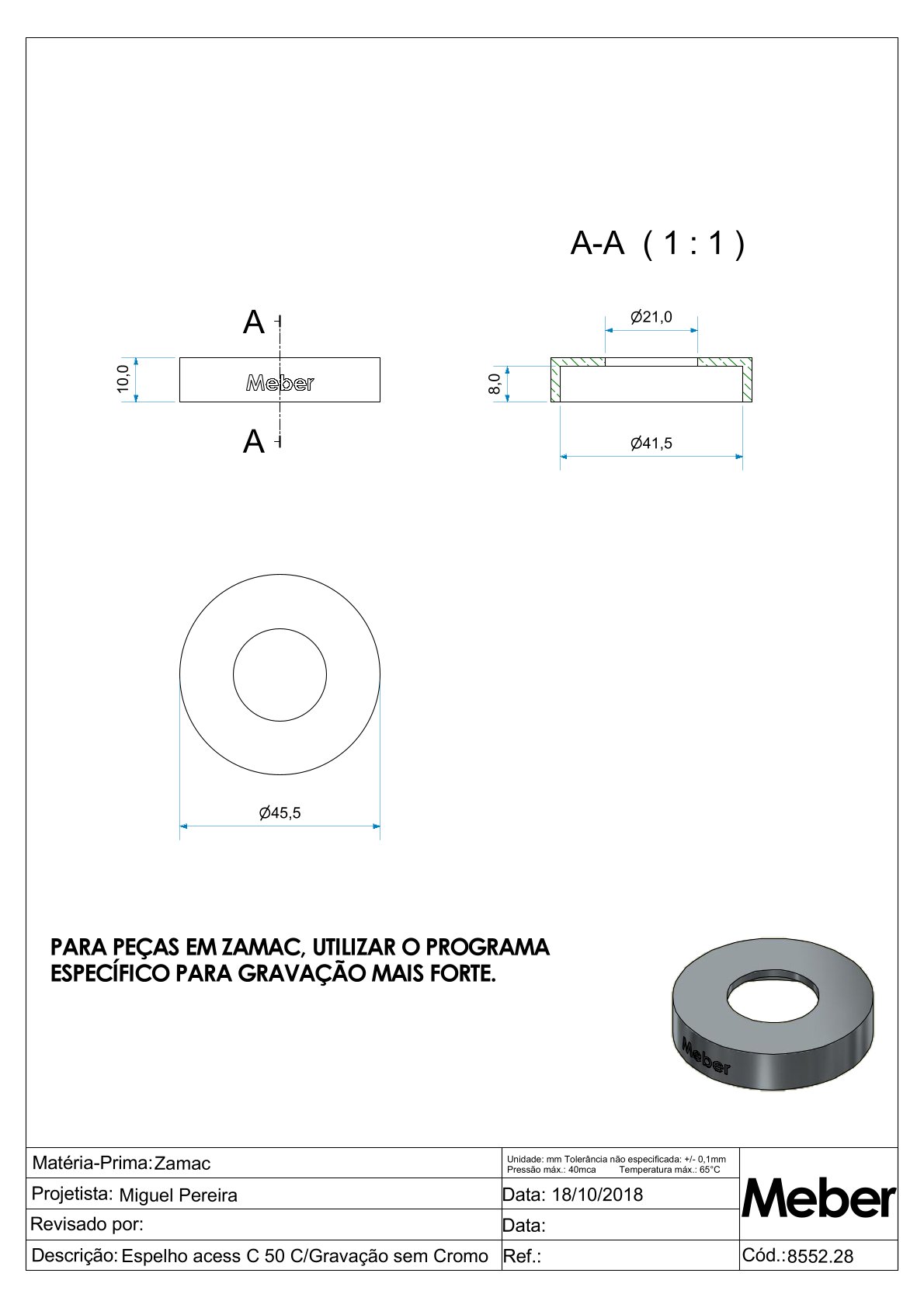 A-A ( 1 : 1 )

A

10,0

Meber

A

Ø21,0

8,0

Ø41,5

Ø45,5

PARA PEÇAS EM ZAMAC, UTILIZAR O PROGRAMA ESPECÍFICO PARA GRAVAÇÃO MAIS FORTE.

Meber

| Matéria-Prima: Zamac | Unidade: mm Tolerância não especificada: +/- 0,1mm Pressão máx.: 40mca Temperatura máx.: 65°C | Meber |
|---|---|---|
| Projetista: Miguel Pereira | Data: 18/10/2018 | |
| Revisado por: | Data: | |
| Descrição: Espelho acess C 50 C/Gravação sem Cromo | Ref.: | Cód.: 8552.28 |